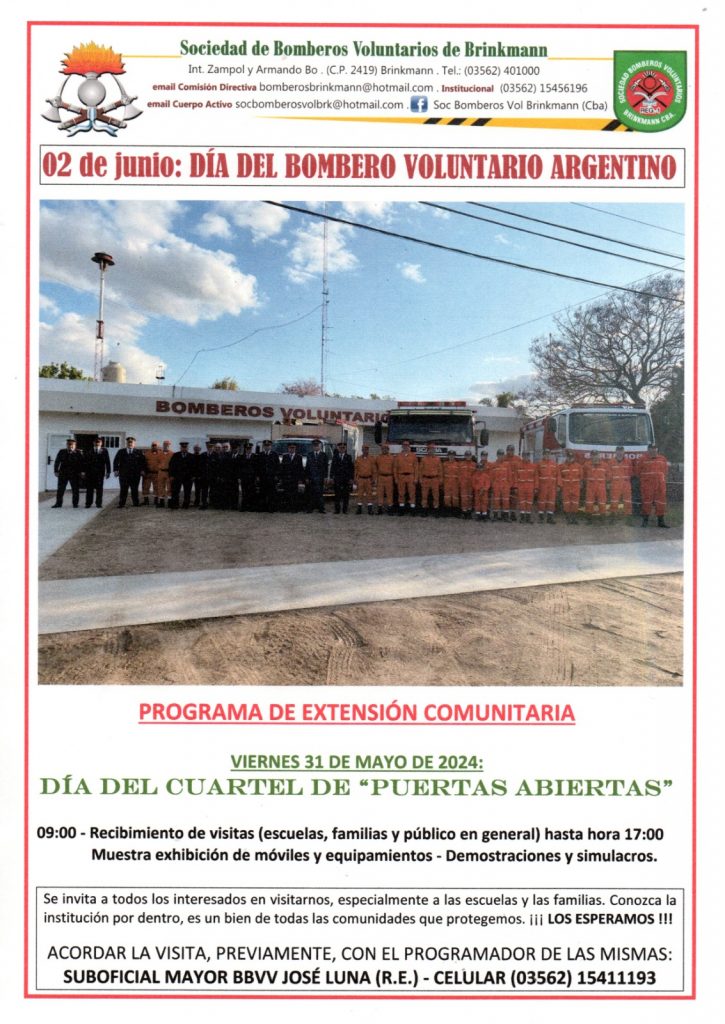 Sociedad de Bomberos Voluntarios de Brinkmann

Int. Zampol y Armando Bo . (C.P. 2419) Brinkmann . Tel.: (03562) 401000
email Comisión Directiva bomberosbrinkmann@hotmail.com . Institucional (03562) 15456196
email Cuerpo Activo socbomberosvolbrk@hotmail.com . Soc Bomberos Vol Brinkmann (Cba)

SOCIEDAD BOMBEROS VOLUNTARIOS BRINKMANN CBA.

02 de junio: DÍA DEL BOMBERO VOLUNTARIO ARGENTINO

BOMBEROS VOLUNTARIOS

PROGRAMA DE EXTENSIÓN COMUNITARIA

VIERNES 31 DE MAYO DE 2024:
DÍA DEL CUARTEL DE "PUERTAS ABIERTAS"

09:00 - Recibimiento de visitas (escuelas, familias y público en general) hasta hora 17:00
Muestra exhibición de móviles y equipamientos - Demostraciones y simulacros.

Se invita a todos los interesados en visitarnos, especialmente a las escuelas y las familias. Conozca la institución por dentro, es un bien de todas las comunidades que protegemos. ¡¡¡ LOS ESPERAMOS !!!

ACORDAR LA VISITA, PREVIAMENTE, CON EL PROGRAMADOR DE LAS MISMAS:
SUBOFICIAL MAYOR BBVV JOSÉ LUNA (R.E.) - CELULAR (03562) 15411193